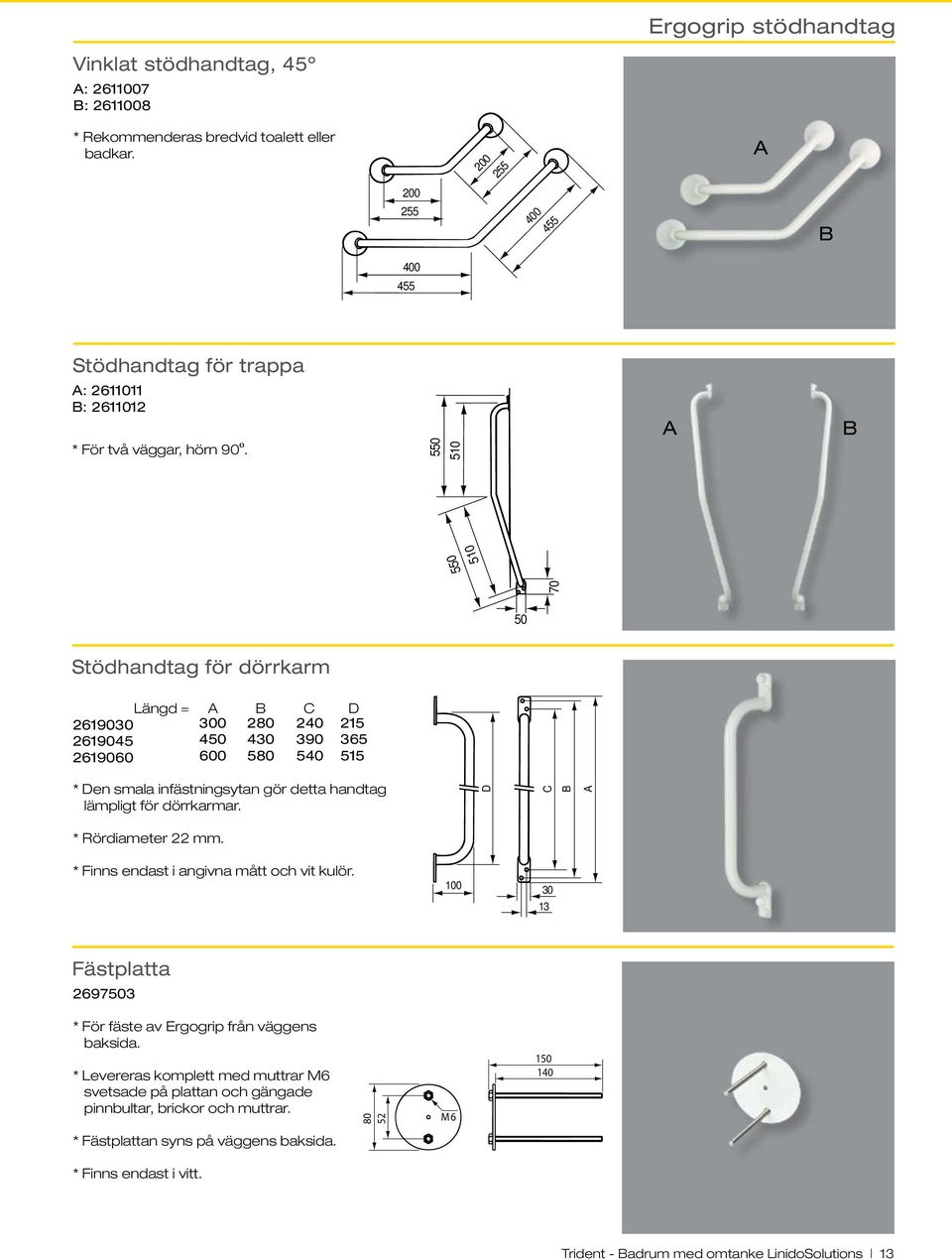 Ergogrip stödhandtag

Vinklat stödhandtag, 45°

A: 2611007
B: 2611008

* Rekommenderas bredvid toalett eller badkar.

200
255
200
255
400
455
400
455

A
B

Stödhandtag för trappa

A: 2611011
B: 2611012

* För två väggar, hörn 90°.

550
510
550
510
70
50

A
B

Stödhandtag för dörrkarm

| Längd = | A | B | C | D |
|---|---|---|---|---|
| 2619030 | 300 | 280 | 240 | 215 |
| 2619045 | 450 | 430 | 390 | 365 |
| 2619060 | 600 | 580 | 540 | 515 |

* Den smala infästningsytan gör detta handtag lämpligt för dörrkarmar.

* Rördiameter 22 mm.

* Finns endast i angivna mått och vit kulör.

D
C
B
A
100
30
13

Fästplatta

2697503

* För fäste av Ergogrip från väggens baksida.

* Levereras komplett med muttrar M6 svetsade på plattan och gängade pinnbultar, brickor och muttrar.

* Fästplattan syns på väggens baksida.

* Finns endast i vitt.

80
52
M6
150
140

Trident - Badrum med omtanke LinidoSolutions | 13